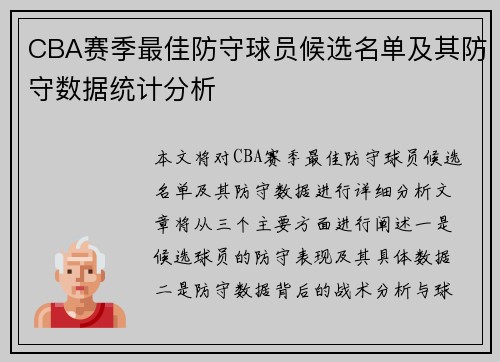 CBA赛季最佳防守球员候选名单及其防守数据统计分析

本文将对CBA赛季最佳防守球员候选名单及其防守数据进行详细分析文章将从三个主要方面进行阐述一是候选球员的防守表现及其具体数据二是防守数据背后的战术分析与球